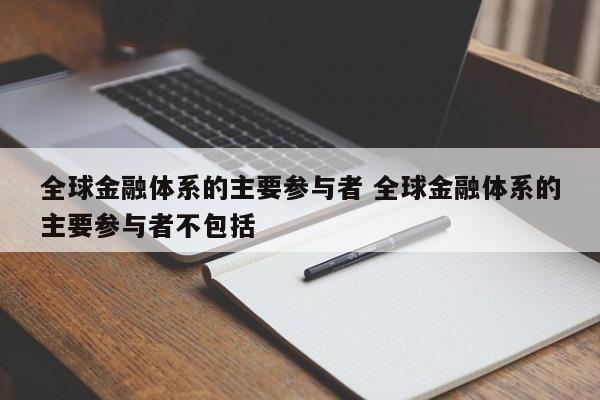 全球金融体系的主要参与者 全球金融体系的主要参与者不包括